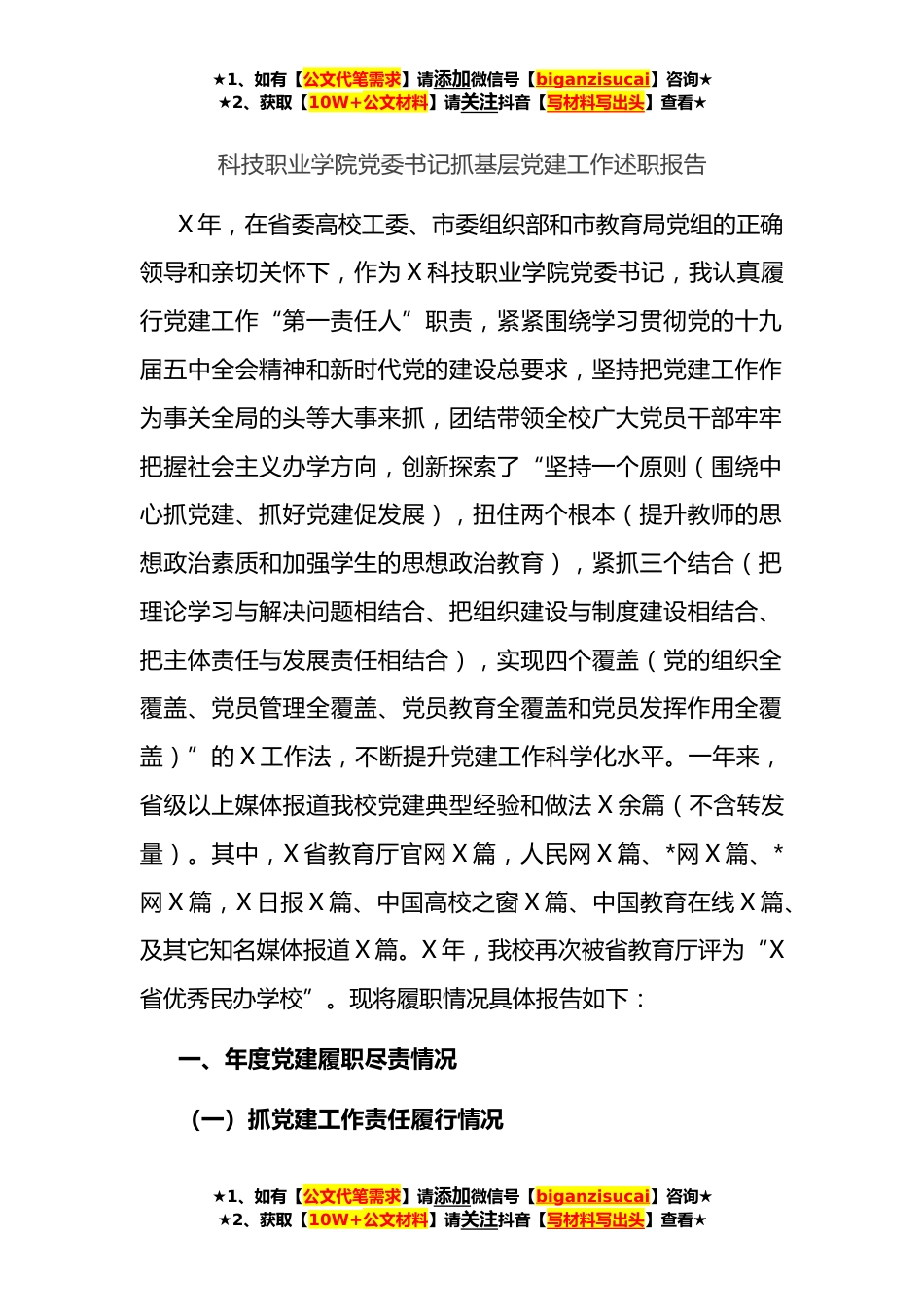 ★1、如有【公文代笔需求】请添加微信号【biganzisucai】咨询★
★2、获取【10W+公文材料】请关注抖音【写材料写出头】查看★

科技职业学院党委书记抓基层党建工作述职报告

X年，在省委高校工委、市委组织部和市教育局党组的正确领导和亲切关怀下，作为X科技职业学院党委书记，我认真履行党建工作“第一责任人”职责，紧紧围绕学习贯彻党的十九届五中全会精神和新时代党的建设总要求，坚持把党建工作作为事关全局的头等大事来抓，团结带领全校广大党员干部牢牢把握社会主义办学方向，创新探索了“坚持一个原则（围绕中心抓党建、抓好党建促发展），扭住两个根本（提升教师的思想政治素质和加强学生的思想政治教育），紧抓三个结合（把理论学习与解决问题相结合、把组织建设与制度建设相结合、把主体责任与发展责任相结合），实现四个覆盖（党的组织全覆盖、党员管理全覆盖、党员教育全覆盖和党员发挥作用全覆盖）”的X工作法，不断提升党建工作科学化水平。一年来，省级以上媒体报道我校党建典型经验和做法X余篇（不含转发量）。其中，X省教育厅官网X篇，人民网X篇、*网X篇、*网X篇，X日报X篇、中国高校之窗X篇、中国教育在线X篇、及其它知名媒体报道X篇。X年，我校再次被省教育厅评为“X省优秀民办学校”。现将履职情况具体报告如下：

一、年度党建履职尽责情况

（一）抓党建工作责任履行情况

★1、如有【公文代笔需求】请添加微信号【biganzisucai】咨询★
★2、获取【10W+公文材料】请关注抖音【写材料写出头】查看★